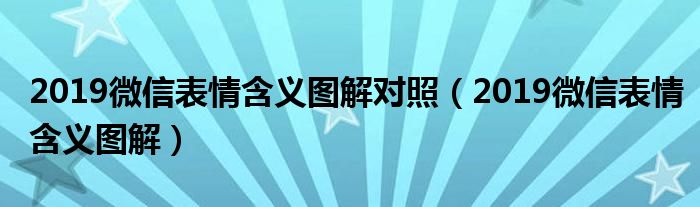 2019微信表情含义图解对照（2019微信表情含义图解）